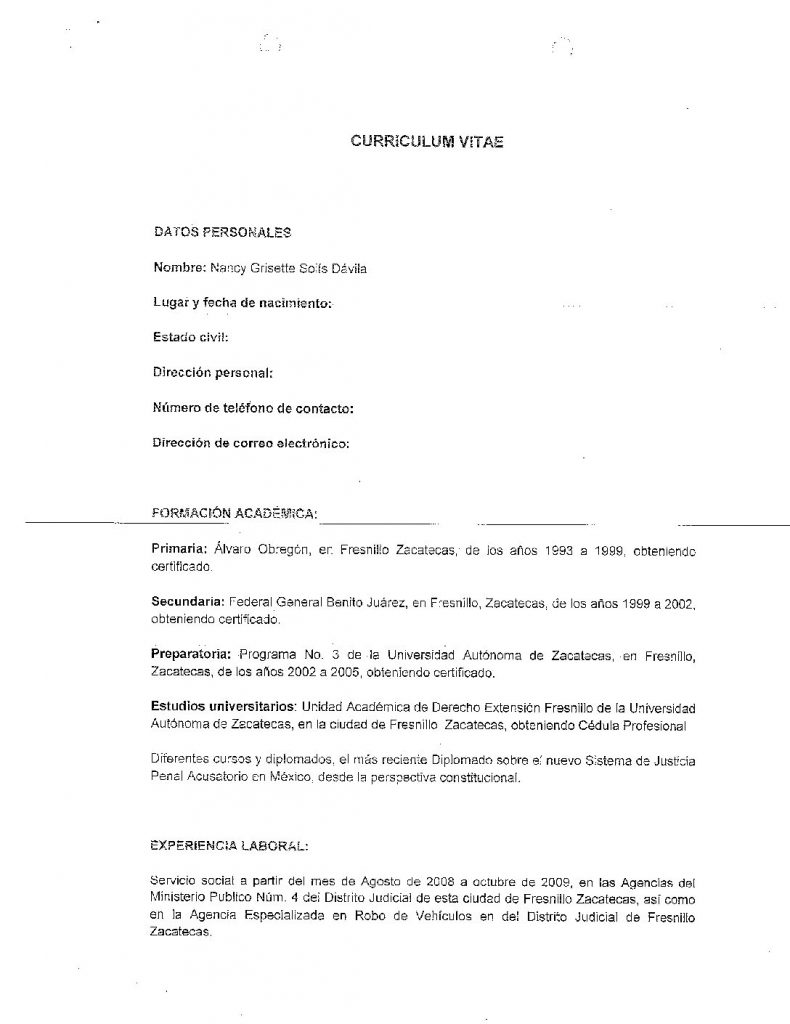 CURRICULUM VITAE

DATOS PERSONALES

Nombre: Nancy Grisette Solís Dávila

Lugar y fecha de nacimiento:

Estado civil:

Dirección personal:

Número de teléfono de contacto:

Dirección de correo electrónico:

FORMACIÓN ACADÉMICA:

Primaria: Álvaro Obregón, en Fresnillo Zacatecas, de los años 1993 a 1999, obteniendo certificado.

Secundaria: Federal General Benito Juárez, en Fresnillo, Zacatecas, de los años 1999 a 2002, obteniendo certificado.

Preparatoria: Programa No. 3 de la Universidad Autónoma de Zacatecas, en Fresnillo, Zacatecas, de los años 2002 a 2005, obteniendo certificado.

Estudios universitarios: Unidad Académica de Derecho Extensión Fresnillo de la Universidad Autónoma de Zacatecas, en la ciudad de Fresnillo Zacatecas, obteniendo Cédula Profesional

Diferentes cursos y diplomados, el más reciente Diplomado sobre el nuevo Sistema de Justicia Penal Acusatorio en México, desde la perspectiva constitucional.

EXPERIENCIA LABORAL:

Servicio social a partir del mes de Agosto de 2008 a octubre de 2009, en las Agencias del Ministerio Publico Núm. 4 del Distrito Judicial de esta ciudad de Fresnillo Zacatecas, así como en la Agencia Especializada en Robo de Vehículos en del Distrito Judicial de Fresnillo Zacatecas.